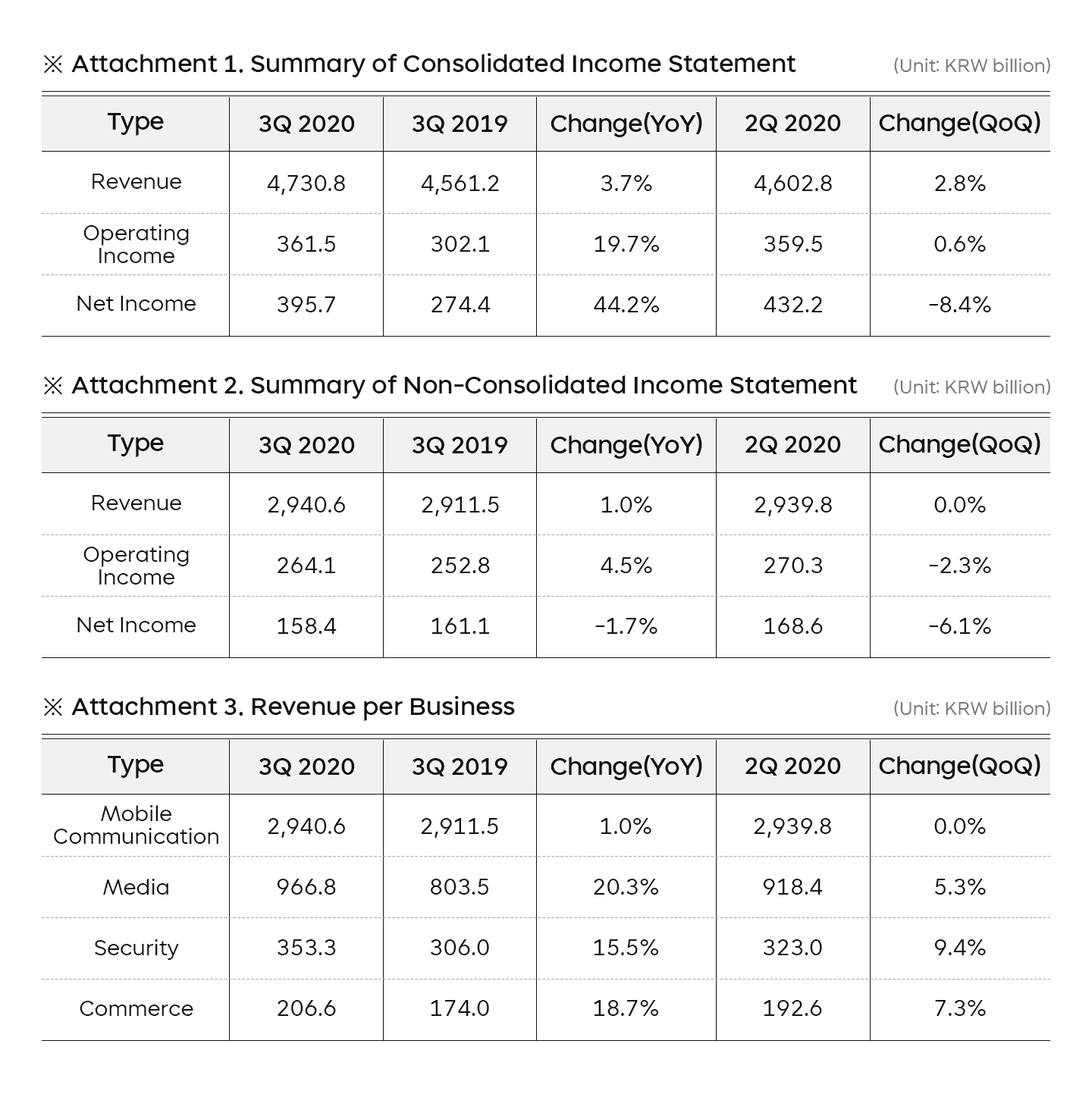 ※ Attachment 1. Summary of Consolidated Income Statement (Unit: KRW billion)

| Type | 3Q 2020 | 3Q 2019 | Change(YoY) | 2Q 2020 | Change(QoQ) |
|---|---|---|---|---|---|
| Revenue | 4,730.8 | 4,561.2 | 3.7% | 4,602.8 | 2.8% |
| Operating Income | 361.5 | 302.1 | 19.7% | 359.5 | 0.6% |
| Net Income | 395.7 | 274.4 | 44.2% | 432.2 | -8.4% |

※ Attachment 2. Summary of Non-Consolidated Income Statement (Unit: KRW billion)

| Type | 3Q 2020 | 3Q 2019 | Change(YoY) | 2Q 2020 | Change(QoQ) |
|---|---|---|---|---|---|
| Revenue | 2,940.6 | 2,911.5 | 1.0% | 2,939.8 | 0.0% |
| Operating Income | 264.1 | 252.8 | 4.5% | 270.3 | -2.3% |
| Net Income | 158.4 | 161.1 | -1.7% | 168.6 | -6.1% |

※ Attachment 3. Revenue per Business (Unit: KRW billion)

| Type | 3Q 2020 | 3Q 2019 | Change(YoY) | 2Q 2020 | Change(QoQ) |
|---|---|---|---|---|---|
| Mobile Communication | 2,940.6 | 2,911.5 | 1.0% | 2,939.8 | 0.0% |
| Media | 966.8 | 803.5 | 20.3% | 918.4 | 5.3% |
| Security | 353.3 | 306.0 | 15.5% | 323.0 | 9.4% |
| Commerce | 206.6 | 174.0 | 18.7% | 192.6 | 7.3% |